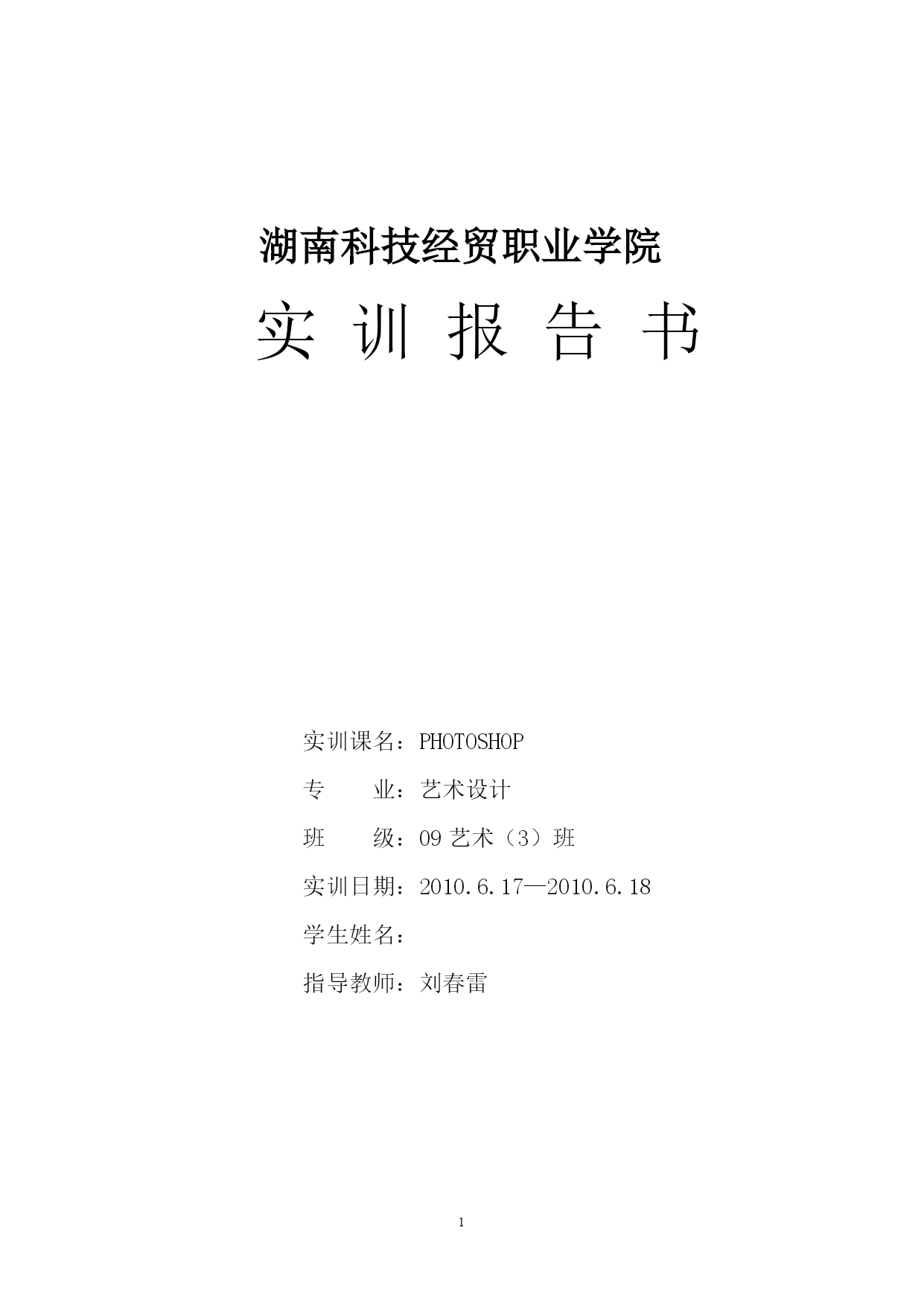 湖南科技经贸职业学院

实 训 报 告 书

实训课名：PHOTOSHOP

专　　业：艺术设计

班　　级：09 艺术（3）班

实训日期：2010.6.17—2010.6.18

学生姓名：

指导教师：刘春雷

1